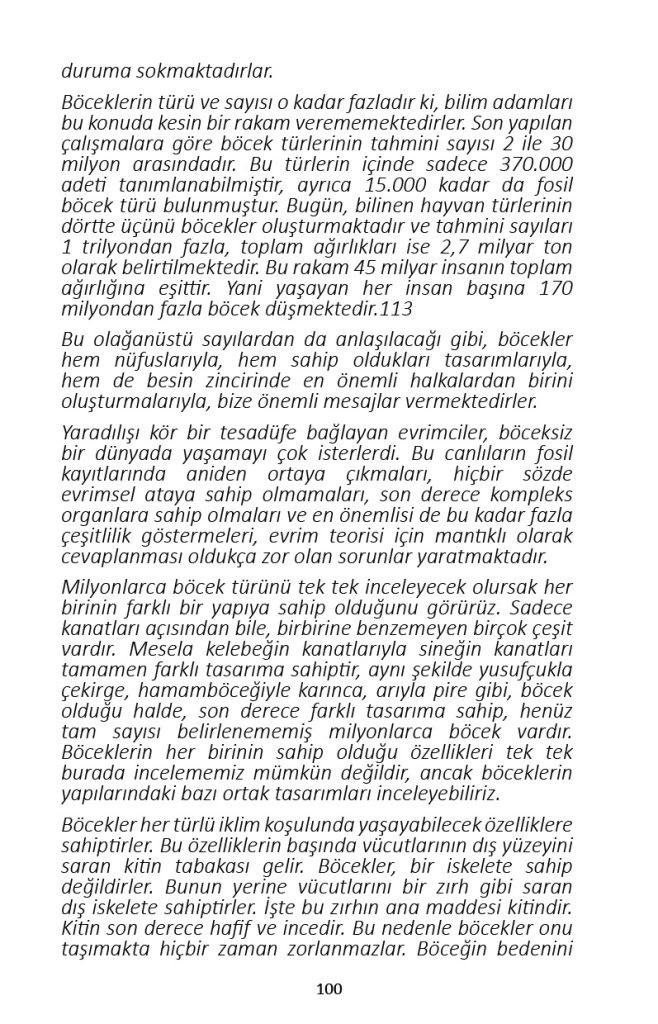 duruma sokmaktadırlar.

Böceklerin türü ve sayısı o kadar fazladır ki, bilim adamları bu konuda kesin bir rakam verememektedirler. Son yapılan çalışmalara göre böcek türlerinin tahmini sayısı 2 ile 30 milyon arasındadır. Bu türlerin içinde sadece 370.000 adeti tanımlanabilmiştir, ayrıca 15.000 kadar da fosil böcek türü bulunmuştur. Bugün, bilinen hayvan türlerinin dörtte üçünü böcekler oluşturmaktadır ve tahmini sayıları 1 trilyondan fazla, toplam ağırlıkları ise 2,7 milyar ton olarak belirtilmektedir. Bu rakam 45 milyar insanın toplam ağırlığına eşittir. Yani yaşayan her insan başına 170 milyondan fazla böcek düşmektedir.113

Bu olağanüstü sayılardan da anlaşılacağı gibi, böcekler hem nüfuslarıyla, hem sahip oldukları tasarımlarıyla, hem de besin zincirinde en önemli halkalardan birini oluşturmalarıyla, bize önemli mesajlar vermektedirler.

Yaradılışı kör bir tesadüfe bağlayan evrimciler, böceksiz bir dünyada yaşamayı çok isterlerdi. Bu canlıların fosil kayıtlarında aniden ortaya çıkmaları, hiçbir sözde evrimsel ataya sahip olmamaları, son derece kompleks organlara sahip olmaları ve en önemlisi de bu kadar fazla çeşitlilik göstermeleri, evrim teorisi için mantıklı olarak cevaplanması oldukça zor olan sorunlar yaratmaktadır.

Milyonlarca böcek türünü tek tek inceleyecek olursak her birinin farklı bir yapıya sahip olduğunu görürüz. Sadece kanatları açısından bile, birbirine benzemeyen birçok çeşit vardır. Mesela kelebeğin kanatlarıyla sineğin kanatları tamamen farklı tasarıma sahiptir, aynı şekilde yusufçukla çekirge, hamamböceğiyle karınca, arıyla pire gibi, böcek olduğu halde, son derece farklı tasarıma sahip, henüz tam sayısı belirlenememiş milyonlarca böcek vardır. Böceklerin her birinin sahip olduğu özellikleri tek tek burada incelememiz mümkün değildir, ancak böceklerin yapılarındaki bazı ortak tasarımları inceleyebiliriz.

Böcekler her türlü iklim koşulunda yaşayabilecek özelliklere sahiptirler. Bu özelliklerin başında vücutlarının dış yüzeyini saran kitin tabakası gelir. Böcekler, bir iskelete sahip değildirler. Bunun yerine vücutlarını bir zırh gibi saran dış iskelete sahiptirler. İşte bu zırhın ana maddesi kitindir. Kitin son derece hafif ve incedir. Bu nedenle böcekler onu taşımakta hiçbir zaman zorlanmazlar. Böceğin bedenini

100